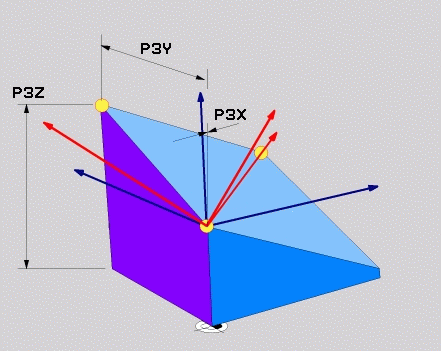 P3Y

P3Z

P3X